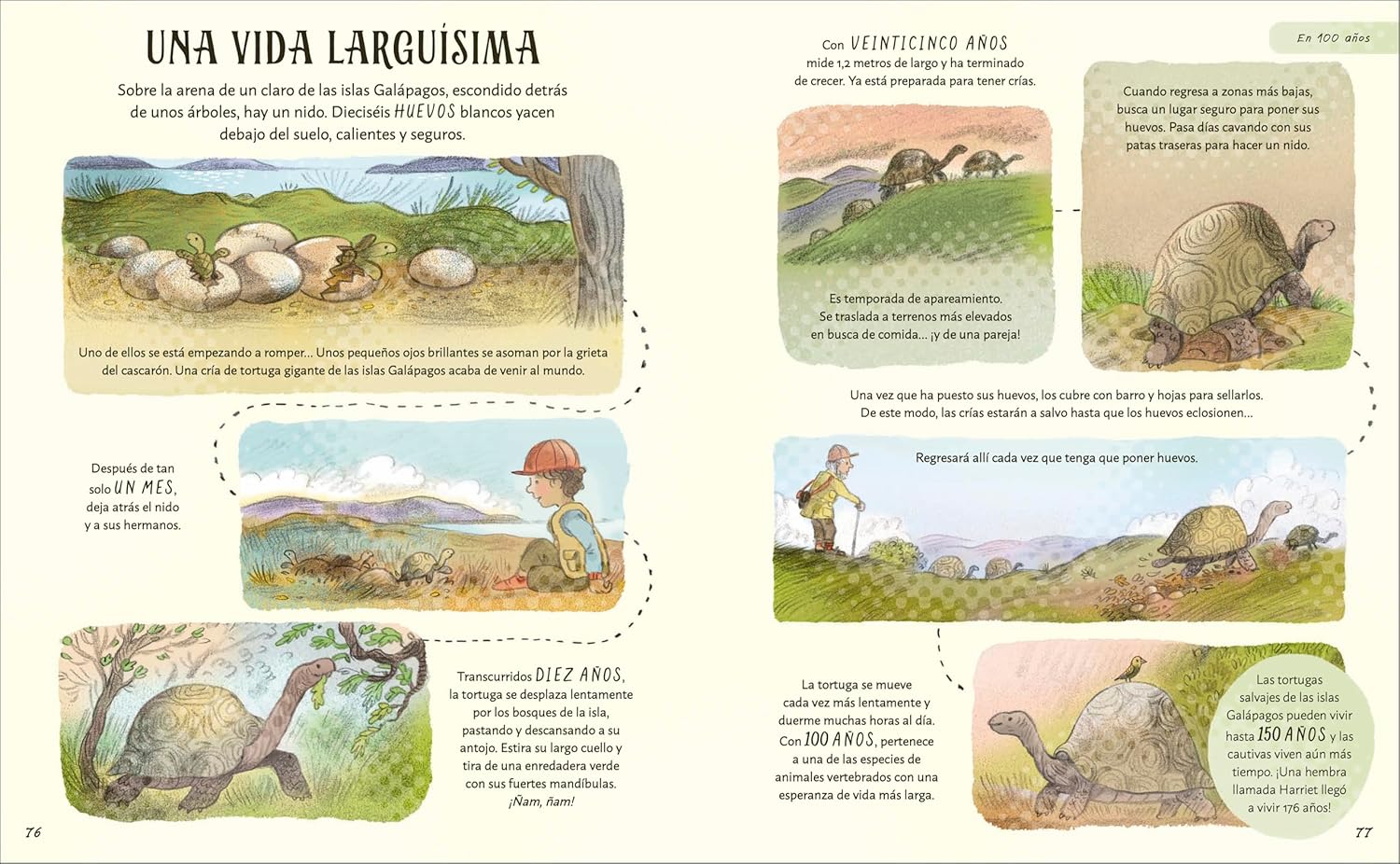 UNA VIDA LARGUÍSIMA

Sobre la arena de un claro de las islas Galápagos, escondido detrás de unos árboles, hay un nido. Dieciséis HUEVOS blancos yacen debajo del suelo, calientes y seguros.

Uno de ellos se está empezando a romper... Unos pequeños ojos brillantes se asoman por la grieta del cascarón. Una cría de tortuga gigante de las islas Galápagos acaba de venir al mundo.

Después de tan solo UN MES, deja atrás el nido y a sus hermanos.

Transcurridos DIEZ AÑOS, la tortuga se desplaza lentamente por los bosques de la isla, pastando y descansando a su antojo. Estira su largo cuello y tira de una enredadera verde con sus fuertes mandíbulas. ¡Ñam, ñam!

76

En 100 años

Con VEINTICINCO AÑOS mide 1,2 metros de largo y ha terminado de crecer. Ya está preparada para tener crías.

Es temporada de apareamiento. Se traslada a terrenos más elevados en busca de comida... ¡y de una pareja!

Cuando regresa a zonas más bajas, busca un lugar seguro para poner sus huevos. Pasa días cavando con sus patas traseras para hacer un nido.

Una vez que ha puesto sus huevos, los cubre con barro y hojas para sellarlos. De este modo, las crías estarán a salvo hasta que los huevos eclosionen...

Regresará allí cada vez que tenga que poner huevos.

La tortuga se mueve cada vez más lentamente y duerme muchas horas al día. Con 100 AÑOS, pertenece a una de las especies de animales vertebrados con una esperanza de vida más larga.

Las tortugas salvajes de las islas Galápagos pueden vivir hasta 150 AÑOS y las cautivas viven aún más tiempo. ¡Una hembra llamada Harriet llegó a vivir 176 años!

77